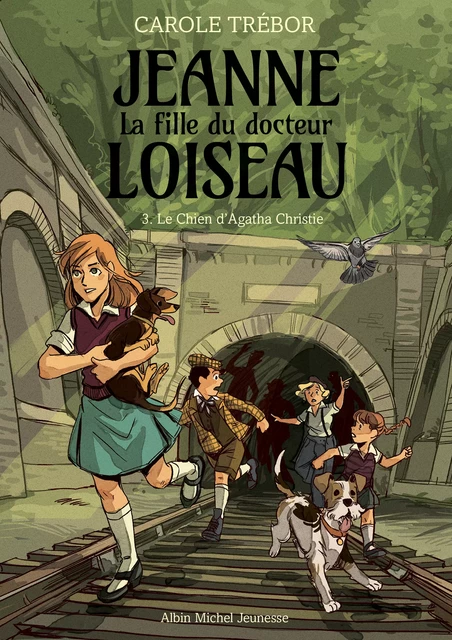 CAROLE TRÉBOR

JEANNE
La fille du docteur
LOISEAU

3. Le Chien d'Agatha Christie

Albin Michel Jeunesse